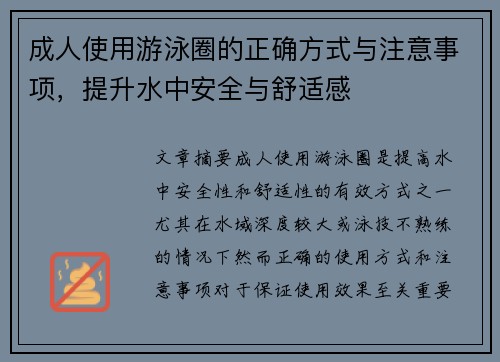 成人使用游泳圈的正确方式与注意事项，提升水中安全与舒适感

文章摘要成人使用游泳圈是提高水中安全性和舒适性的有效方式之一尤其在水域深度较大或泳技不熟练的情况下然而正确的使用方式和注意事项对于保证使用效果至关重要